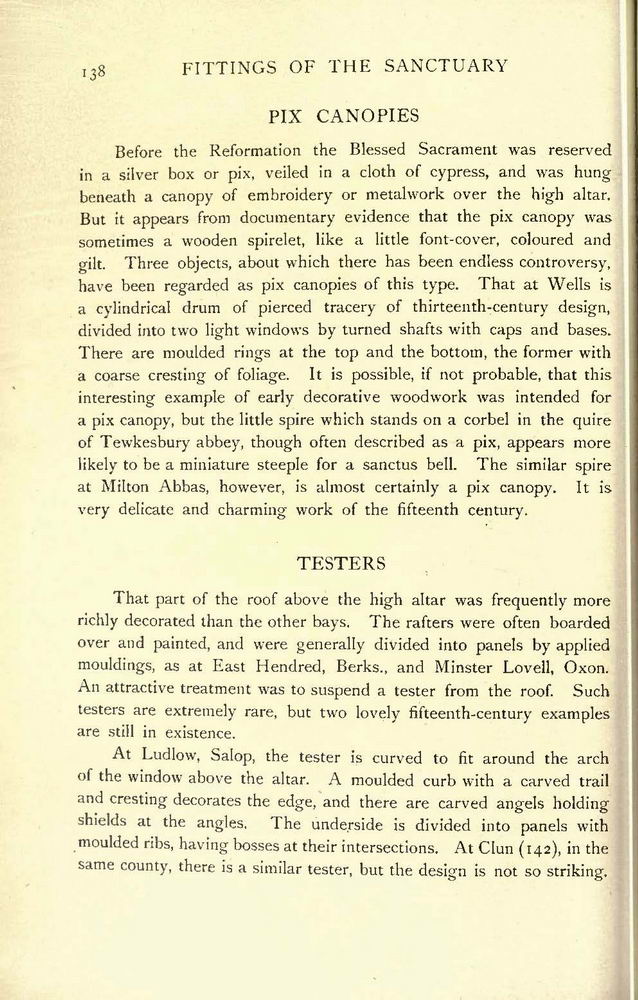 138 FITTINGS OF THE SANCTUARY

PIX CANOPIES

Before the Reformation the Blessed Sacrament was reserved in a silver box or pix, veiled in a cloth of cypress, and was hung beneath a canopy of embroidery or metalwork over the high altar. But it appears from documentary evidence that the pix canopy was sometimes a wooden spirelet, like a little font-cover, coloured and gilt. Three objects, about which there has been endless controversy, have been regarded as pix canopies of this type. That at Wells is a cylindrical drum of pierced tracery of thirteenth-century design, divided into two light windows by turned shafts with caps and bases. There are moulded rings at the top and the bottom, the former with a coarse cresting of foliage. It is possible, if not probable, that this interesting example of early decorative woodwork was intended for a pix canopy, but the little spire which stands on a corbel in the quire of Tewkesbury abbey, though often described as a pix, appears more likely to be a miniature steeple for a sanctus bell. The similar spire at Milton Abbas, however, is almost certainly a pix canopy. It is very delicate and charming work of the fifteenth century.

TESTERS

That part of the roof above the high altar was frequently more richly decorated than the other bays. The rafters were often boarded over and painted, and were generally divided into panels by applied mouldings, as at East Hendred, Berks., and Minster Lovell, Oxon. An attractive treatment was to suspend a tester from the roof. Such testers are extremely rare, but two lovely fifteenth-century examples are still in existence.

At Ludlow, Salop, the tester is curved to fit around the arch of the window above the altar. A moulded curb with a carved trail and cresting decorates the edge, and there are carved angels holding shields at the angles. The underside is divided into panels with moulded ribs, having bosses at their intersections. At Clun (142), in the same county, there is a similar tester, but the design is not so striking.